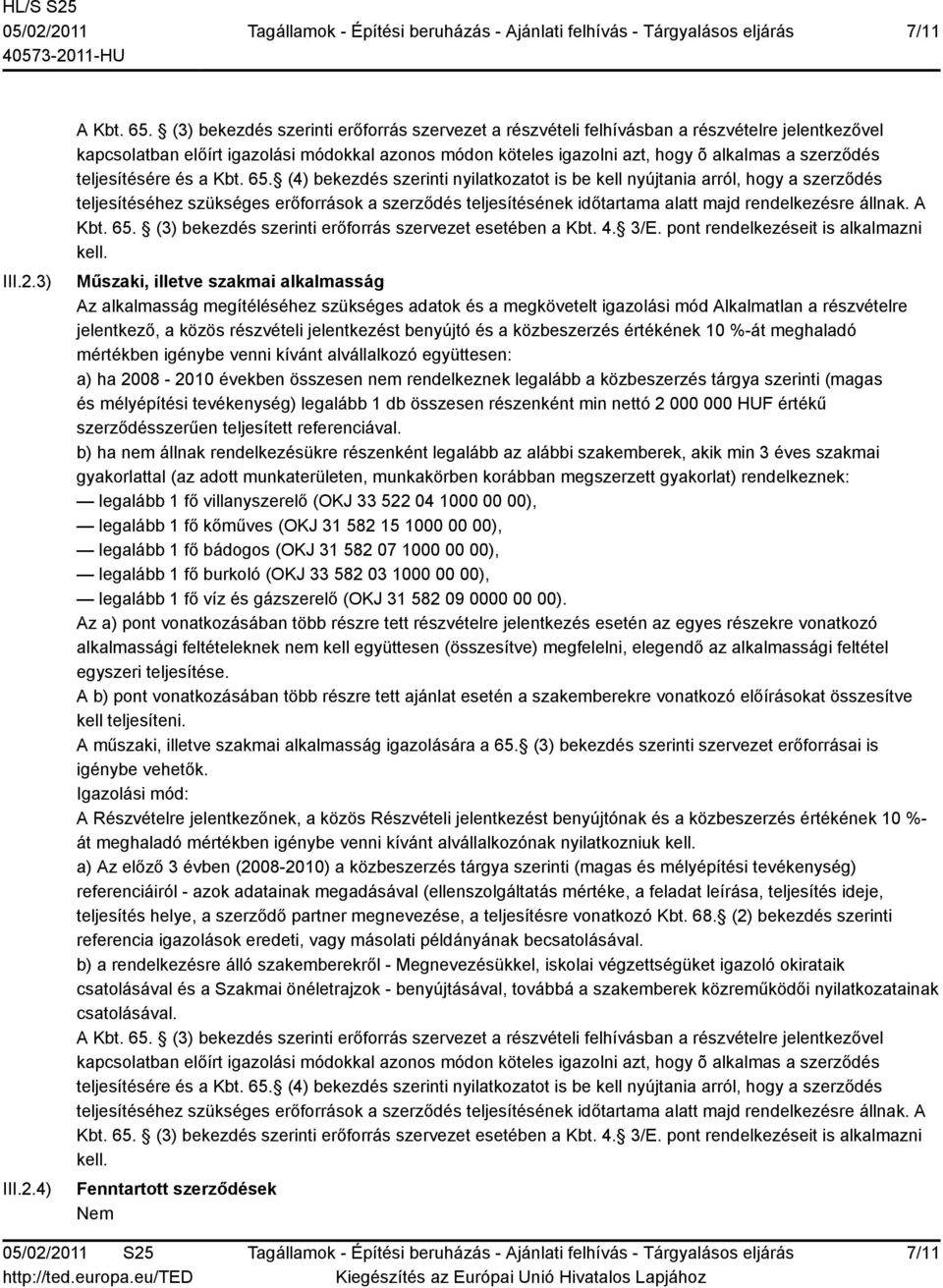 HL/S S25
05/02/2011
40573-2011-HU
Tagállamok - Építési beruházás - Ajánlati felhívás - Tárgyalásos eljárás
7/11

A Kbt. 65. (3) bekezdés szerinti erőforrás szervezet a részvételi felhívásban a részvételre jelentkezővel kapcsolatban előírt igazolási módokkal azonos módon köteles igazolni azt, hogy õ alkalmas a szerződés teljesítésére és a Kbt. 65. (4) bekezdés szerinti nyilatkozatot is be kell nyújtania arról, hogy a szerződés teljesítéséhez szükséges erőforrások a szerződés teljesítésének időtartama alatt majd rendelkezésre állnak. A Kbt. 65. (3) bekezdés szerinti erőforrás szervezet esetében a Kbt. 4. 3/E. pont rendelkezéseit is alkalmazni kell.

III.2.3) Műszaki, illetve szakmai alkalmasság
Az alkalmasság megítéléséhez szükséges adatok és a megkövetelt igazolási mód Alkalmatlan a részvételre jelentkező, a közös részvételi jelentkezést benyújtó és a közbeszerzés értékének 10 %-át meghaladó mértékben igénybe venni kívánt alvállalkozó együttesen:
a) ha 2008 - 2010 években összesen nem rendelkeznek legalább a közbeszerzés tárgya szerinti (magas és mélyépítési tevékenység) legalább 1 db összesen részenként min nettó 2 000 000 HUF értékű szerződésszerűen teljesített referenciával.
b) ha nem állnak rendelkezésükre részenként legalább az alábbi szakemberek, akik min 3 éves szakmai gyakorlattal (az adott munkaterületen, munkakörben korábban megszerzett gyakorlat) rendelkeznek:
— legalább 1 fő villanyszerelő (OKJ 33 522 04 1000 00 00),
— legalább 1 fő kőműves (OKJ 31 582 15 1000 00 00),
— legalább 1 fő bádogos (OKJ 31 582 07 1000 00 00),
— legalább 1 fő burkoló (OKJ 33 582 03 1000 00 00),
— legalább 1 fő víz és gázszerelő (OKJ 31 582 09 0000 00 00).
Az a) pont vonatkozásában több részre tett részvételre jelentkezés esetén az egyes részekre vonatkozó alkalmassági feltételeknek nem kell együttesen (összesítve) megfelelni, elegendő az alkalmassági feltétel egyszeri teljesítése.
A b) pont vonatkozásában több részre tett ajánlat esetén a szakemberekre vonatkozó előírásokat összesítve kell teljesíteni.
A műszaki, illetve szakmai alkalmasság igazolására a 65. (3) bekezdés szerinti szervezet erőforrásai is igénybe vehetők.
Igazolási mód:
A Részvételre jelentkezőnek, a közös Részvételi jelentkezést benyújtónak és a közbeszerzés értékének 10 %-át meghaladó mértékben igénybe venni kívánt alvállalkozónak nyilatkozniuk kell.
a) Az előző 3 évben (2008-2010) a közbeszerzés tárgya szerinti (magas és mélyépítési tevékenység) referenciáiról - azok adatainak megadásával (ellenszolgáltatás mértéke, a feladat leírása, teljesítés ideje, teljesítés helye, a szerződő partner megnevezése, a teljesítésre vonatkozó Kbt. 68. (2) bekezdés szerinti referencia igazolások eredeti, vagy másolati példányának becsatolásával.
b) a rendelkezésre álló szakemberekről - Megnevezésükkel, iskolai végzettségüket igazoló okirataik csatolásával és a Szakmai önéletrajzok - benyújtásával, továbbá a szakemberek közreműködői nyilatkozatainak csatolásával.
A Kbt. 65. (3) bekezdés szerinti erőforrás szervezet a részvételi felhívásban a részvételre jelentkezővel kapcsolatban előírt igazolási módokkal azonos módon köteles igazolni azt, hogy õ alkalmas a szerződés teljesítésére és a Kbt. 65. (4) bekezdés szerinti nyilatkozatot is be kell nyújtania arról, hogy a szerződés teljesítéséhez szükséges erőforrások a szerződés teljesítésének időtartama alatt majd rendelkezésre állnak. A Kbt. 65. (3) bekezdés szerinti erőforrás szervezet esetében a Kbt. 4. 3/E. pont rendelkezéseit is alkalmazni kell.

III.2.4) Fenntartott szerződések
Nem

05/02/2011 S25
http://ted.europa.eu/TED
Tagállamok - Építési beruházás - Ajánlati felhívás - Tárgyalásos eljárás
Kiegészítés az Európai Unió Hivatalos Lapjához
7/11